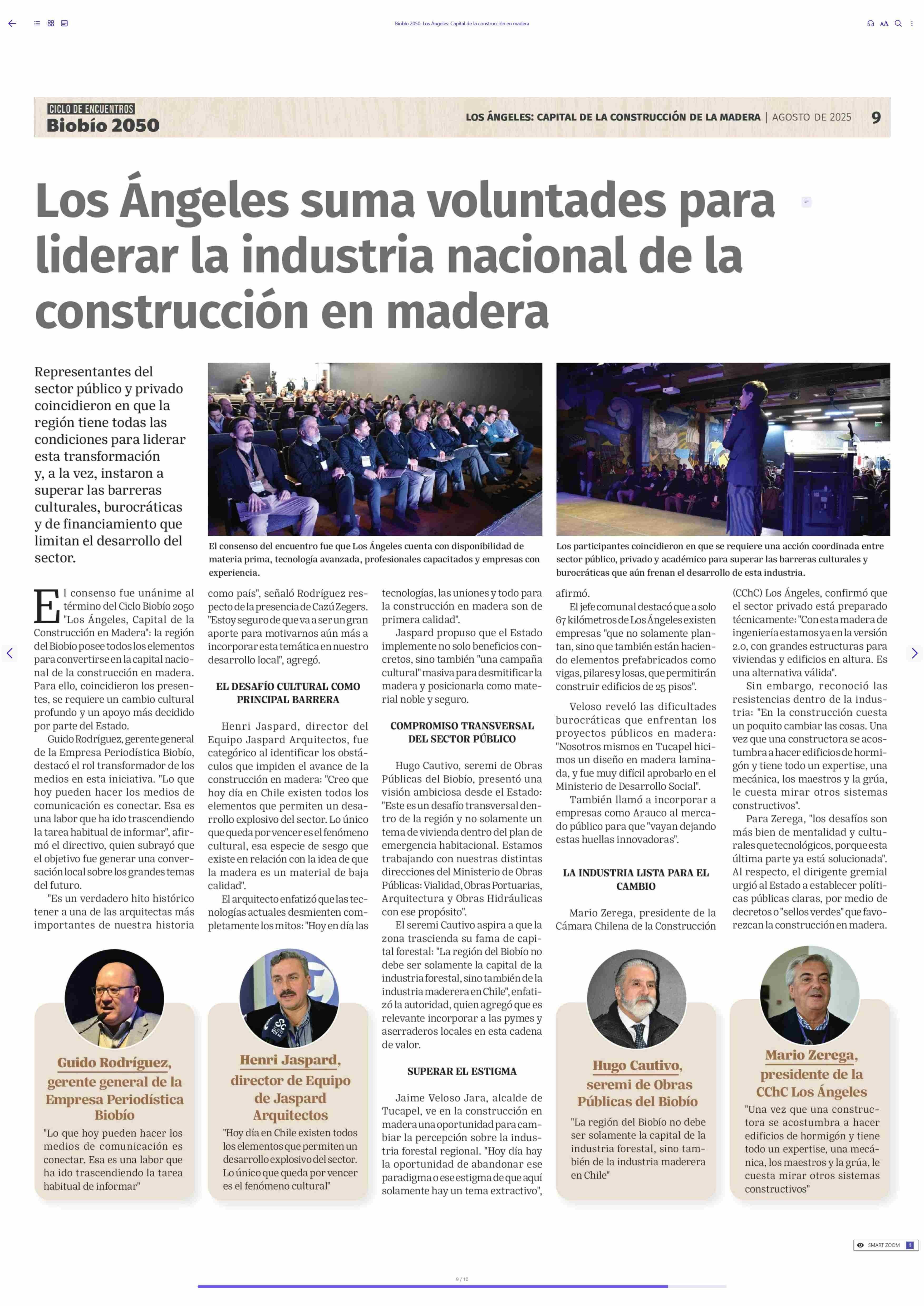 Biobío 2050: Los Ángeles: Capital de la construcción en madera

CICLO DE ENCUENTROS
Biobío 2050

LOS ÁNGELES: CAPITAL DE LA CONSTRUCCIÓN DE LA MADERA | AGOSTO DE 2025 9

Los Ángeles suma voluntades para liderar la industria nacional de la construcción en madera

Representantes del sector público y privado coincidieron en que la región tiene todas las condiciones para liderar esta transformación y, a la vez, instaron a superar las barreras culturales, burocráticas y de financiamiento que limitan el desarrollo del sector.

El consenso del encuentro fue que Los Ángeles cuenta con disponibilidad de materia prima, tecnología avanzada, profesionales capacitados y empresas con experiencia.

Los participantes coincidieron en que se requiere una acción coordinada entre sector público, privado y académico para superar las barreras culturales y burocráticas que aún frenan el desarrollo de esta industria.

El consenso fue unánime al término del Ciclo Biobío 2050 "Los Ángeles, Capital de la Construcción en Madera": la región del Biobío posee todos los elementos para convertirse en la capital nacional de la construcción en madera. Para ello, coincidieron los presentes, se requiere un cambio cultural profundo y un apoyo más decidido por parte del Estado.

Guido Rodríguez, gerente general de la Empresa Periodística Biobío, destacó el rol transformador de los medios en esta iniciativa. "Lo que hoy pueden hacer los medios de comunicación es conectar. Esa es una labor que ha ido trascendiendo la tarea habitual de informar", afirmó el directivo, quien subrayó que el objetivo fue generar una conversación local sobre los grandes temas del futuro.

"Es un verdadero hito histórico tener a una de las arquitectas más importantes de nuestra historia como país", señaló Rodríguez respecto de la presencia de Cazú Zegers. "Estoy seguro de que va a ser un gran aporte para motivarnos aún más a incorporar esta temática en nuestro desarrollo local", agregó.

EL DESAFÍO CULTURAL COMO PRINCIPAL BARRERA

Henri Jaspard, director del Equipo Jaspard Arquitectos, fue categórico al identificar los obstáculos que impiden el avance de la construcción en madera: "Creo que hoy día en Chile existen todos los elementos que permiten un desarrollo explosivo del sector. Lo único que queda por vencer es el fenómeno cultural, esa especie de sesgo que existe en relación con la idea de que la madera es un material de baja calidad".

El arquitecto enfatizó que las tecnologías actuales desmienten completamente los mitos: "Hoy en día las tecnologías, las uniones y todo para la construcción en madera son de primera calidad".

Jaspard propuso que el Estado implemente no solo beneficios concretos, sino también "una campaña cultural" masiva para desmitificar la madera y posicionarla como material noble y seguro.

COMPROMISO TRANSVERSAL DEL SECTOR PÚBLICO

Hugo Cautivo, seremi de Obras Públicas del Biobío, presentó una visión ambiciosa desde el Estado: "Este es un desafío transversal dentro de la región y no solamente un tema de vivienda dentro del plan de emergencia habitacional. Estamos trabajando con nuestras distintas direcciones del Ministerio de Obras Públicas: Vialidad, Obras Portuarias, Arquitectura y Obras Hidráulicas con ese propósito".

El seremi Cautivo aspira a que la zona trascienda su fama de capital forestal: "La región del Biobío no debe ser solamente la capital de la industria forestal, sino también de la industria maderera en Chile", enfatizó la autoridad, quien agregó que es relevante incorporar a las pymes y aserraderos locales en esta cadena de valor.

SUPERAR EL ESTIGMA

Jaime Veloso Jara, alcalde de Tucapel, ve en la construcción en madera una oportunidad para cambiar la percepción sobre la industria forestal regional. "Hoy día hay la oportunidad de abandonar ese paradigma o ese estigma de que aquí solamente hay un tema extractivo", afirmó.

El jefe comunal destacó que a solo 67 kilómetros de Los Ángeles existen empresas "que no solamente plantan, sino que también están haciendo elementos prefabricados como vigas, pilares y losas, que permitirán construir edificios de 25 pisos".

Veloso reveló las dificultades burocráticas que enfrentan los proyectos públicos en madera: "Nosotros mismos en Tucapel hicimos un diseño en madera laminada, y fue muy difícil aprobarlo en el Ministerio de Desarrollo Social".

También llamó a incorporar a empresas como Arauco al mercado público para que "vayan dejando estas huellas innovadoras".

LA INDUSTRIA LISTA PARA EL CAMBIO

Mario Zerega, presidente de la Cámara Chilena de la Construcción (CChC) Los Ángeles, confirmó que el sector privado está preparado técnicamente: "Con esta madera de ingeniería estamos ya en la versión 2.0, con grandes estructuras para viviendas y edificios en altura. Es una alternativa válida".

Sin embargo, reconoció las resistencias dentro de la industria: "En la construcción cuesta un poquito cambiar las cosas. Una vez que una constructora se acostumbra a hacer edificios de hormigón y tiene todo un expertise, una mecánica, los maestros y la grúa, le cuesta mirar otros sistemas constructivos".

Para Zerega, "los desafíos son más bien de mentalidad y culturales que tecnológicos, porque esta última parte ya está solucionada". Al respecto, el dirigente gremial urgió al Estado a establecer políticas públicas claras, por medio de decretos o "sellos verdes" que favorezcan la construcción en madera.

Guido Rodríguez, gerente general de la Empresa Periodística Biobío
"Lo que hoy pueden hacer los medios de comunicación es conectar. Esa es una labor que ha ido trascendiendo la tarea habitual de informar"

Henri Jaspard, director de Equipo de Jaspard Arquitectos
"Hoy día en Chile existen todos los elementos que permiten un desarrollo explosivo del sector. Lo único que queda por vencer es el fenómeno cultural"

Hugo Cautivo, seremi de Obras Públicas del Biobío
"La región del Biobío no debe ser solamente la capital de la industria forestal, sino también de la industria maderera en Chile"

Mario Zerega, presidente de la CChC Los Ángeles
"Una vez que una constructora se acostumbra a hacer edificios de hormigón y tiene todo un expertise, una mecánica, los maestros y la grúa, le cuesta mirar otros sistemas constructivos"

SMART ZOOM 1

9 / 10